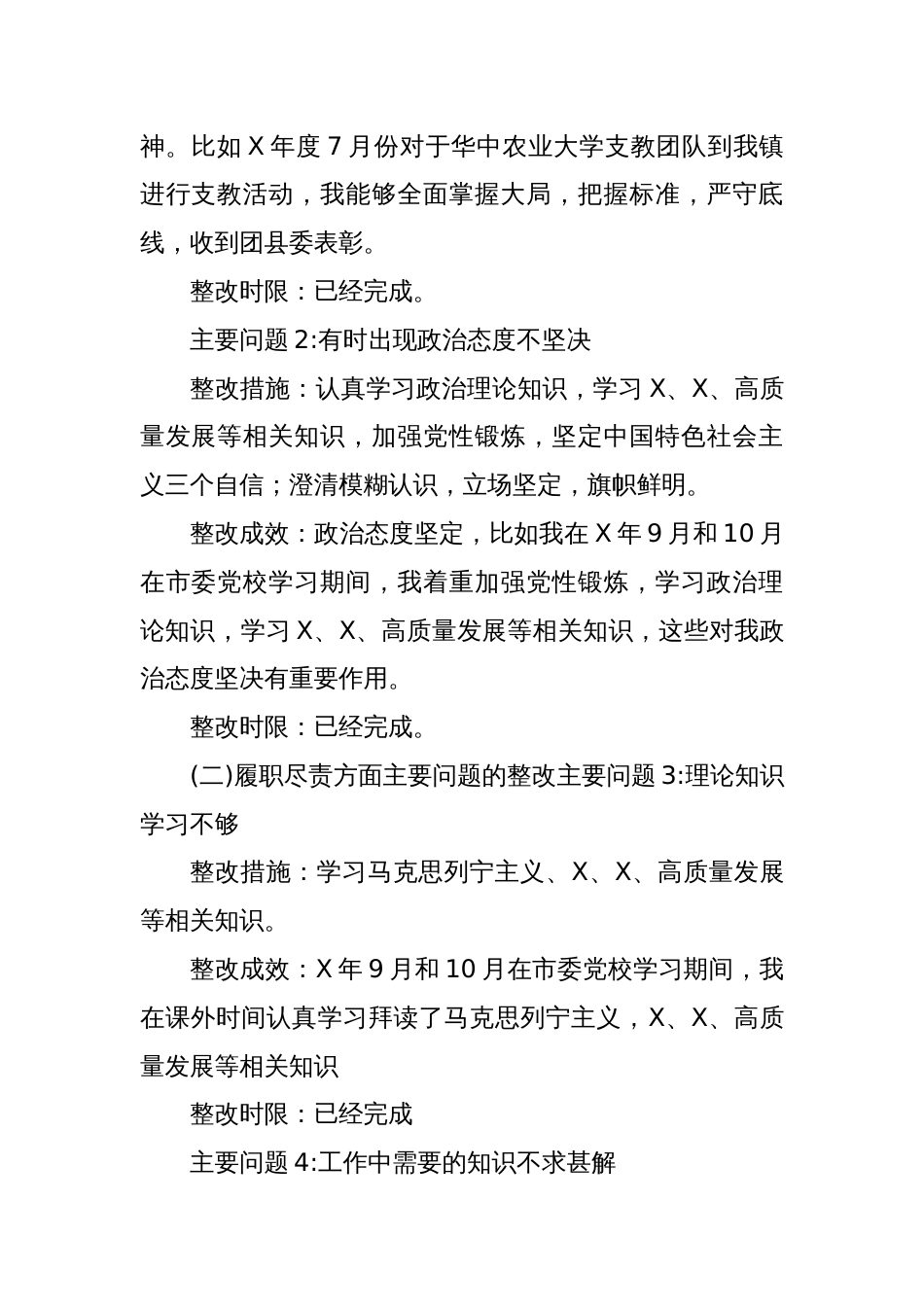 神。比如 X 年度 7 月份对于华中农业大学支教团队到我镇进行支教活动，我能够全面掌握大局，把握标准，严守底线，收到团县委表彰。

整改时限：已经完成。

主要问题 2:有时出现政治态度不坚决

整改措施：认真学习政治理论知识，学习 X、X、高质量发展等相关知识，加强党性锻炼，坚定中国特色社会主义三个自信；澄清模糊认识，立场坚定，旗帜鲜明。

整改成效：政治态度坚定，比如我在 X 年 9 月和 10 月在市委党校学习期间，我着重加强党性锻炼，学习政治理论知识，学习 X、X、高质量发展等相关知识，这些对我政治态度坚决有重要作用。

整改时限：已经完成。

(二)履职尽责方面主要问题的整改主要问题 3:理论知识学习不够

整改措施：学习马克思列宁主义、X、X、高质量发展等相关知识。

整改成效：X 年 9 月和 10 月在市委党校学习期间，我在课外时间认真学习拜读了马克思列宁主义，X、X、高质量发展等相关知识

整改时限：已经完成

主要问题 4:工作中需要的知识不求甚解